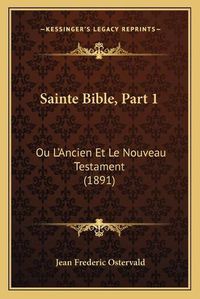 —KESSINGER'S LEGACY REPRINTS—

Sainte Bible, Part 1

Ou L'Ancien Et Le Nouveau Testament (1891)

Jean Frederic Ostervald